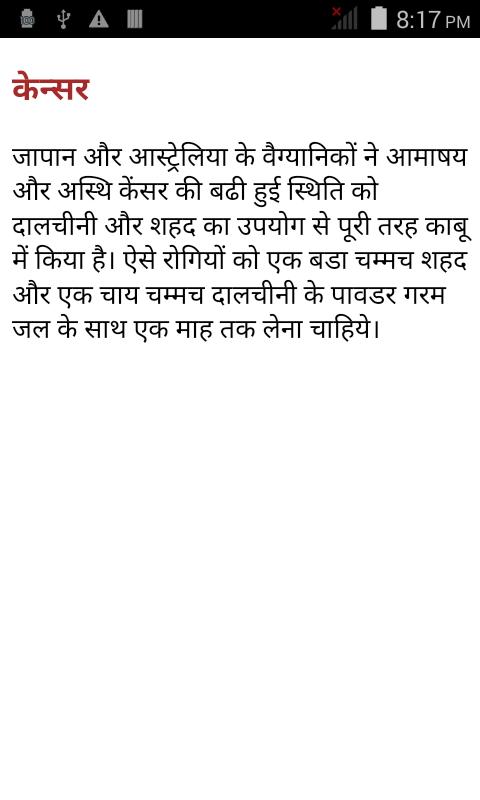 8:17 PM

केन्सर

जापान और आस्ट्रेलिया के वैग्यानिकों ने आमाषय और अस्थि केंसर की बढी हुई स्थिति को दालचीनी और शहद का उपयोग से पूरी तरह काबू में किया है। ऐसे रोगियों को एक बडा चम्मच शहद और एक चाय चम्मच दालचीनी के पावडर गरम जल के साथ एक माह तक लेना चाहिये।